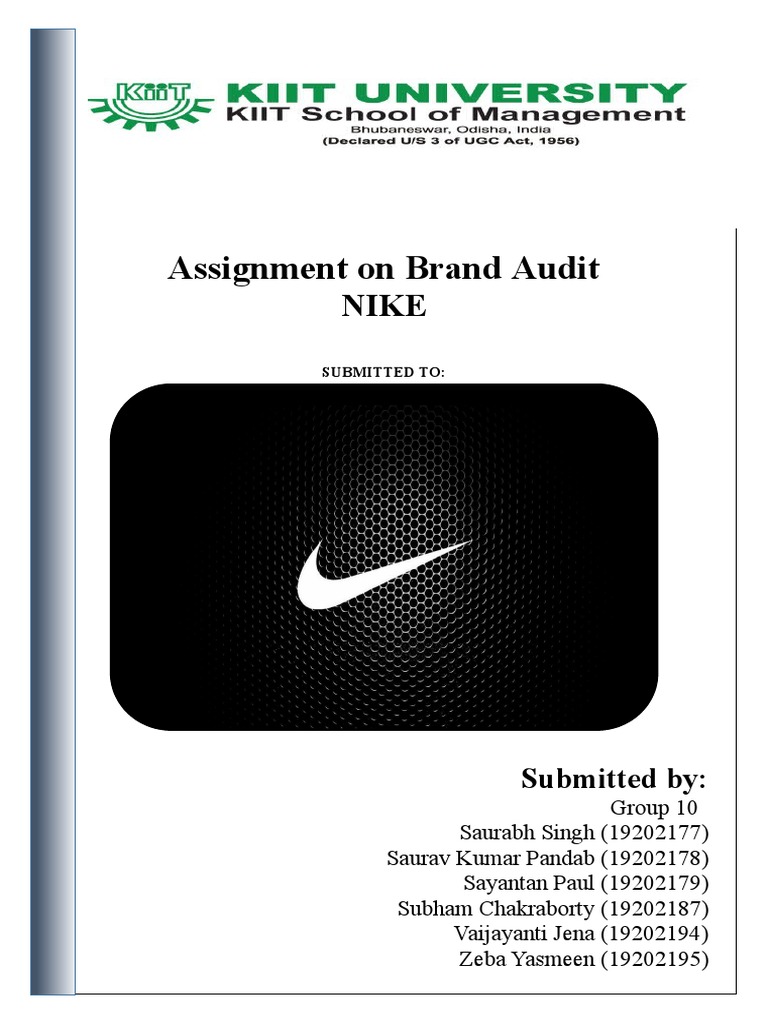 KIIT

KIIT UNIVERSITY
KIIT School of Management
Bhubaneswar, Odisha, India
(Declared U/S 3 of UGC Act, 1956)

Assignment on Brand Audit
NIKE

SUBMITTED TO:

Submitted by:
Group 10
Saurabh Singh (19202177)
Saurav Kumar Pandab (19202178)
Sayantan Paul (19202179)
Subham Chakraborty (19202187)
Vaijayanti Jena (19202194)
Zeba Yasmeen (19202195)